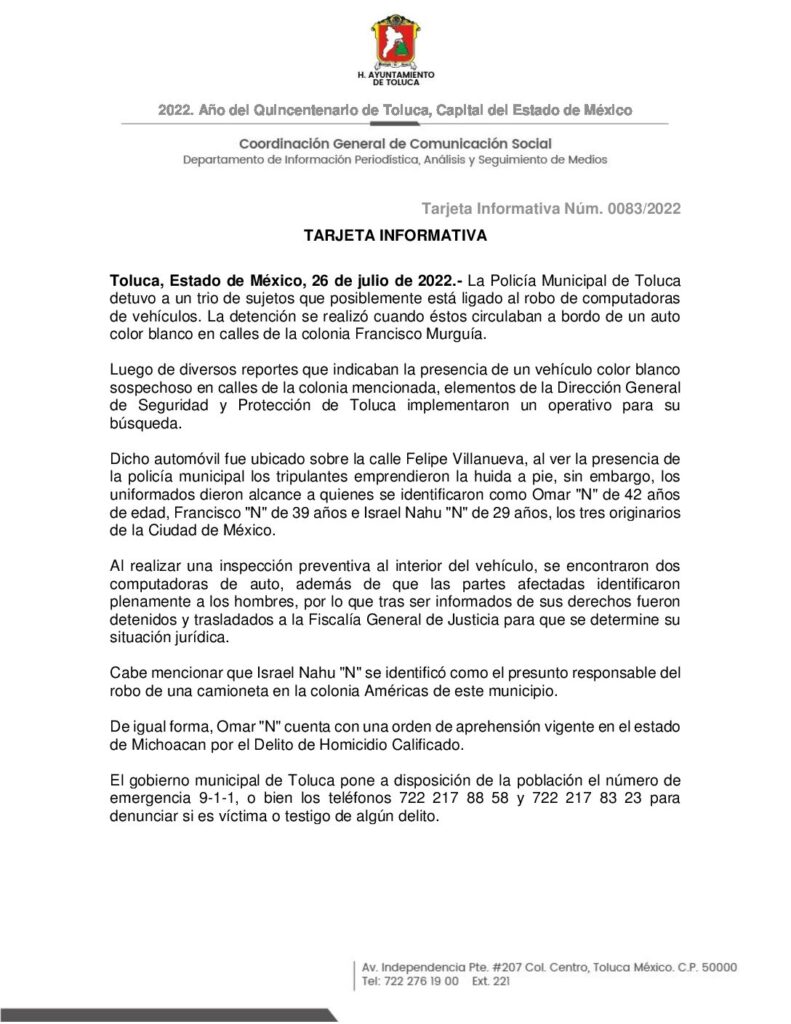 H. AYUNTAMIENTO DE TOLUCA

2022. Año del Quincentenario de Toluca, Capital del Estado de México

Coordinación General de Comunicación Social
Departamento de Información Periodística, Análisis y Seguimiento de Medios

Tarjeta Informativa Núm. 0083/2022

TARJETA INFORMATIVA

Toluca, Estado de México, 26 de julio de 2022.- La Policía Municipal de Toluca detuvo a un trio de sujetos que posiblemente está ligado al robo de computadoras de vehículos. La detención se realizó cuando éstos circulaban a bordo de un auto color blanco en calles de la colonia Francisco Murguía.

Luego de diversos reportes que indicaban la presencia de un vehículo color blanco sospechoso en calles de la colonia mencionada, elementos de la Dirección General de Seguridad y Protección de Toluca implementaron un operativo para su búsqueda.

Dicho automóvil fue ubicado sobre la calle Felipe Villanueva, al ver la presencia de la policía municipal los tripulantes emprendieron la huida a pie, sin embargo, los uniformados dieron alcance a quienes se identificaron como Omar "N" de 42 años de edad, Francisco "N" de 39 años e Israel Nahu "N" de 29 años, los tres originarios de la Ciudad de México.

Al realizar una inspección preventiva al interior del vehículo, se encontraron dos computadoras de auto, además de que las partes afectadas identificaron plenamente a los hombres, por lo que tras ser informados de sus derechos fueron detenidos y trasladados a la Fiscalía General de Justicia para que se determine su situación jurídica.

Cabe mencionar que Israel Nahu "N" se identificó como el presunto responsable del robo de una camioneta en la colonia Américas de este municipio.

De igual forma, Omar "N" cuenta con una orden de aprehensión vigente en el estado de Michoacan por el Delito de Homicidio Calificado.

El gobierno municipal de Toluca pone a disposición de la población el número de emergencia 9-1-1, o bien los teléfonos 722 217 88 58 y 722 217 83 23 para denunciar si es víctima o testigo de algún delito.

Av. Independencia Pte. #207 Col. Centro, Toluca México. C.P. 50000
Tel: 722 276 19 00 Ext. 221